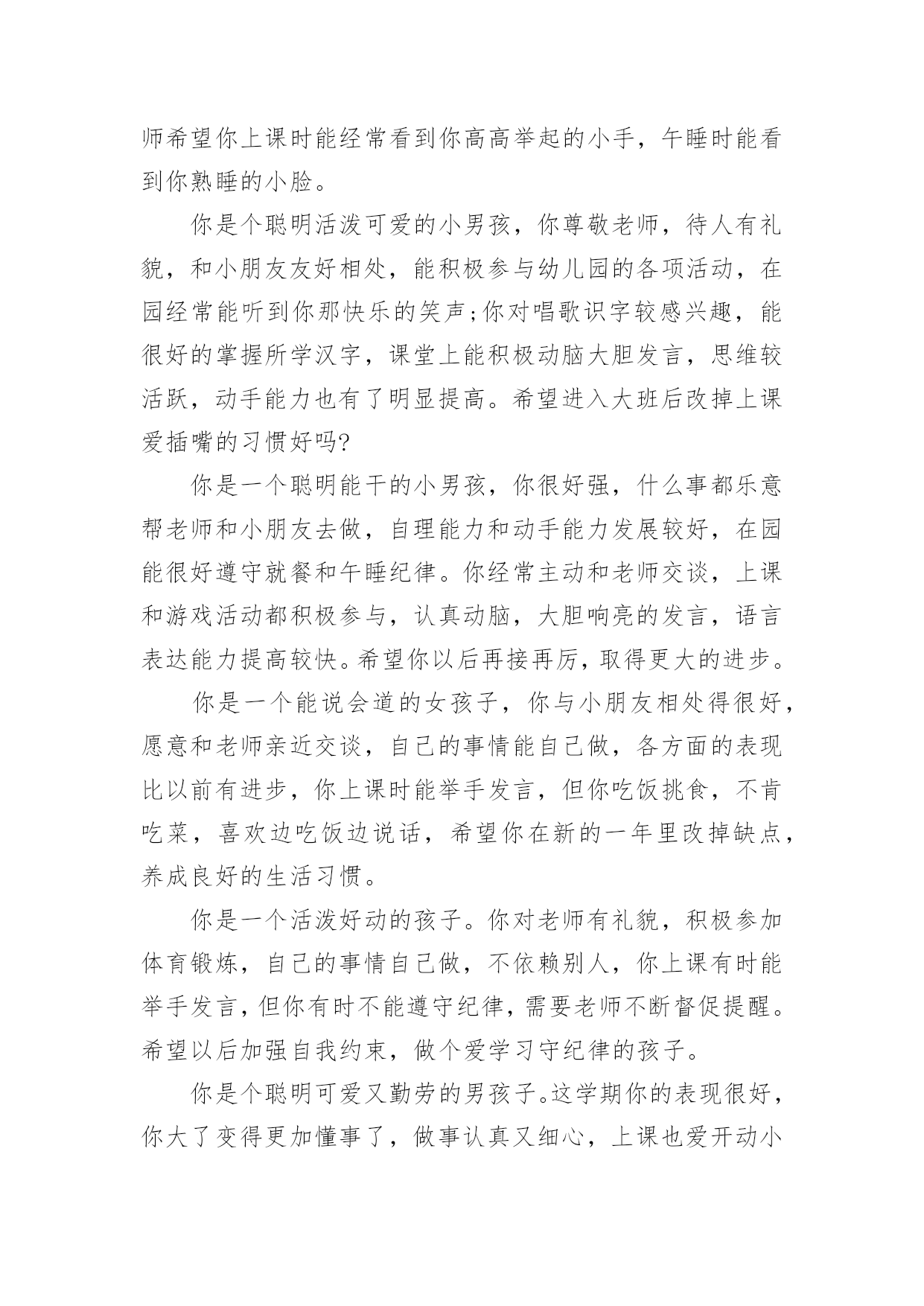 师希望你上课时能经常看到你高高举起的小手，午睡时能看到你熟睡的小脸。

你是个聪明活泼可爱的小男孩，你尊敬老师，待人有礼貌，和小朋友友好相处，能积极参与幼儿园的各项活动，在园经常能听到你那快乐的笑声;你对唱歌识字较感兴趣，能很好的掌握所学汉字，课堂上能积极动脑大胆发言，思维较活跃，动手能力也有了明显提高。希望进入大班后改掉上课爱插嘴的习惯好吗?

你是一个聪明能干的小男孩，你很好强，什么事都乐意帮老师和小朋友去做，自理能力和动手能力发展较好，在园能很好遵守就餐和午睡纪律。你经常主动和老师交谈，上课和游戏活动都积极参与，认真动脑，大胆响亮的发言，语言表达能力提高较快。希望你以后再接再厉，取得更大的进步。

你是一个能说会道的女孩子，你与小朋友相处得很好，愿意和老师亲近交谈，自己的事情能自己做，各方面的表现比以前有进步，你上课时能举手发言，但你吃饭挑食，不肯吃菜，喜欢边吃饭边说话，希望你在新的一年里改掉缺点，养成良好的生活习惯。

你是一个活泼好动的孩子。你对老师有礼貌，积极参加体育锻炼，自己的事情自己做，不依赖别人，你上课有时能举手发言，但你有时不能遵守纪律，需要老师不断督促提醒。希望以后加强自我约束，做个爱学习守纪律的孩子。

你是个聪明可爱又勤劳的男孩子。这学期你的表现很好，你大了变得更加懂事了，做事认真又细心，上课也爱开动小